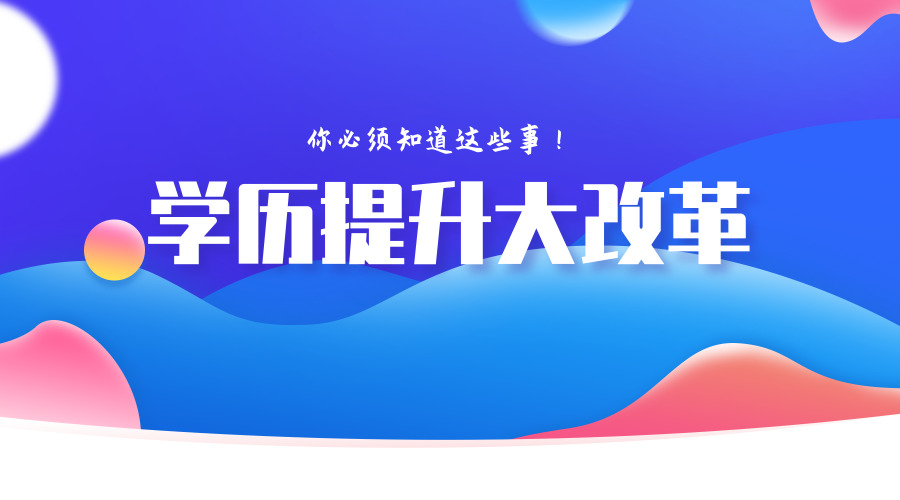 你必须知道这些事！

学历提升大改革